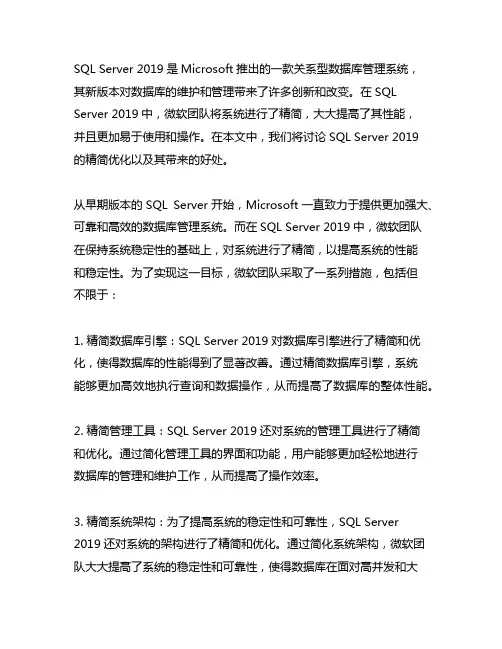 SQL Server 2019 是 Microsoft 推出的一款关系型数据库管理系统，其新版本对数据库的维护和管理带来了许多创新和改变。在 SQL Server 2019 中，微软团队将系统进行了精简，大大提高了其性能，并且更加易于使用和操作。在本文中，我们将讨论 SQL Server 2019 的精简优化以及其带来的好处。

从早期版本的 SQL Server 开始，Microsoft 一直致力于提供更加强大、可靠和高效的数据库管理系统。而在 SQL Server 2019 中，微软团队在保持系统稳定性的基础上，对系统进行了精简，以提高系统的性能和稳定性。为了实现这一目标，微软团队采取了一系列措施，包括但不限于：

1. 精简数据库引擎：SQL Server 2019 对数据库引擎进行了精简和优化，使得数据库的性能得到了显著改善。通过精简数据库引擎，系统能够更加高效地执行查询和数据操作，从而提高了数据库的整体性能。

2. 精简管理工具：SQL Server 2019 还对系统的管理工具进行了精简和优化。通过简化管理工具的界面和功能，用户能够更加轻松地进行数据库的管理和维护工作，从而提高了操作效率。

3. 精简系统架构：为了提高系统的稳定性和可靠性，SQL Server 2019 还对系统的架构进行了精简和优化。通过简化系统架构，微软团队大大提高了系统的稳定性和可靠性，使得数据库在面对高并发和大